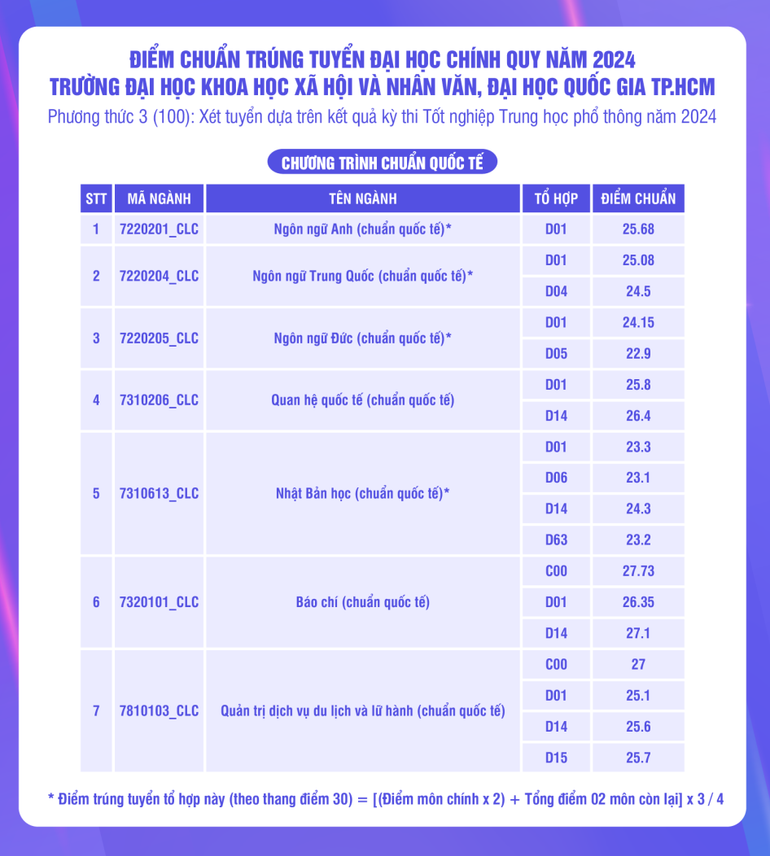 ĐIỂM CHUẨN TRÚNG TUYỂN ĐẠI HỌC CHÍNH QUY NĂM 2024
TRƯỜNG ĐẠI HỌC KHOA HỌC XÃ HỘI VÀ NHÂN VĂN, ĐẠI HỌC QUỐC GIA TP.HCM

Phương thức 3 (100): Xét tuyển dựa trên kết quả kỳ thi Tốt nghiệp Trung học phổ thông năm 2024

CHƯƠNG TRÌNH CHUẨN QUỐC TẾ

| STT | MÃ NGÀNH | TÊN NGÀNH | TỔ HỢP | ĐIỂM CHUẨN |
|---|---|---|---|---|
| 1 | 7220201_CLC | Ngôn ngữ Anh (chuẩn quốc tế)* | D01 | 25.68 |
| 2 | 7220204_CLC | Ngôn ngữ Trung Quốc (chuẩn quốc tế)* | D01 | 25.08 |
| | | | D04 | 24.5 |
| 3 | 7220205_CLC | Ngôn ngữ Đức (chuẩn quốc tế)* | D01 | 24.15 |
| | | | D05 | 22.9 |
| 4 | 7310206_CLC | Quan hệ quốc tế (chuẩn quốc tế) | D01 | 25.8 |
| | | | D14 | 26.4 |
| 5 | 7310613_CLC | Nhật Bản học (chuẩn quốc tế)* | D01 | 23.3 |
| | | | D06 | 23.1 |
| | | | D14 | 24.3 |
| | | | D63 | 23.2 |
| 6 | 7320101_CLC | Báo chí (chuẩn quốc tế) | C00 | 27.73 |
| | | | D01 | 26.35 |
| | | | D14 | 27.1 |
| 7 | 7810103_CLC | Quản trị dịch vụ du lịch và lữ hành (chuẩn quốc tế) | C00 | 27 |
| | | | D01 | 25.1 |
| | | | D14 | 25.6 |
| | | | D15 | 25.7 |

* Điểm trúng tuyển tổ hợp này (theo thang điểm 30) = [(Điểm môn chính x 2) + Tổng điểm 02 môn còn lại] x 3 / 4